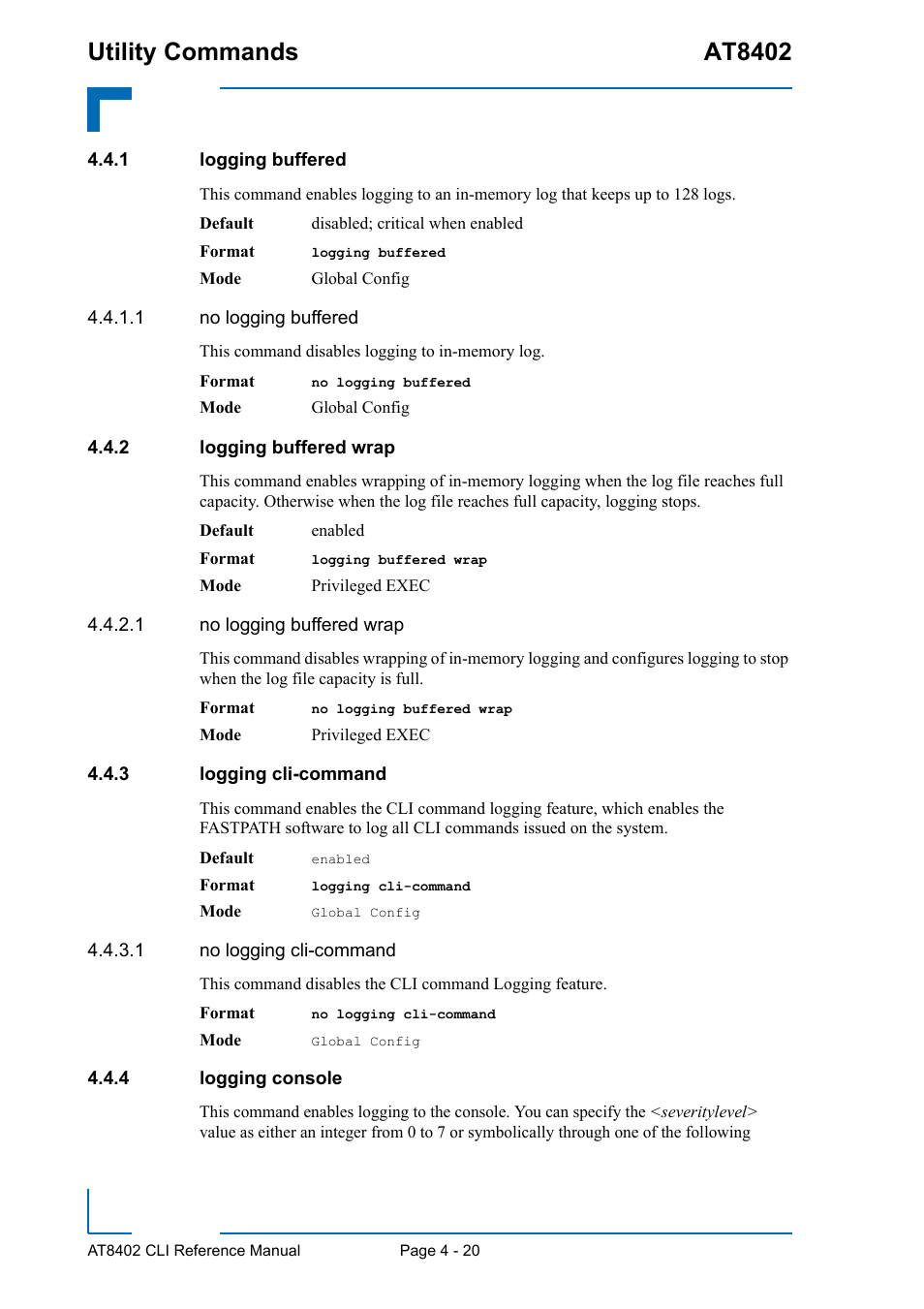 Utility Commands AT8402

4.4.1 logging buffered

This command enables logging to an in-memory log that keeps up to 128 logs.

Default disabled; critical when enabled

Format logging buffered

Mode Global Config

4.4.1.1 no logging buffered

This command disables logging to in-memory log.

Format no logging buffered

Mode Global Config

4.4.2 logging buffered wrap

This command enables wrapping of in-memory logging when the log file reaches full capacity. Otherwise when the log file reaches full capacity, logging stops.

Default enabled

Format logging buffered wrap

Mode Privileged EXEC

4.4.2.1 no logging buffered wrap

This command disables wrapping of in-memory logging and configures logging to stop when the log file capacity is full.

Format no logging buffered wrap

Mode Privileged EXEC

4.4.3 logging cli-command

This command enables the CLI command logging feature, which enables the FASTPATH software to log all CLI commands issued on the system.

Default enabled

Format logging cli-command

Mode Global Config

4.4.3.1 no logging cli-command

This command disables the CLI command Logging feature.

Format no logging cli-command

Mode Global Config

4.4.4 logging console

This command enables logging to the console. You can specify the <severitylevel> value as either an integer from 0 to 7 or symbolically through one of the following

AT8402 CLI Reference Manual Page 4 - 20